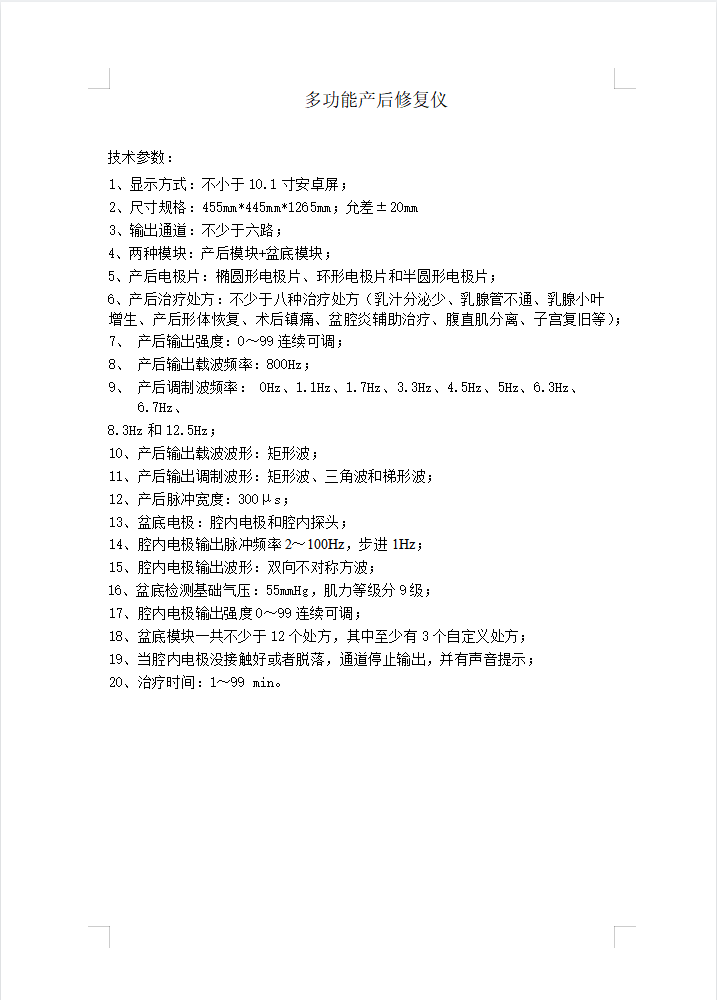 多功能产后修复仪

技术参数：

1、显示方式：不小于 10.1 寸安卓屏；

2、尺寸规格：455mm*445mm*1265mm；允差±20mm

3、输出通道：不少于六路；

4、两种模块：产后模块+盆底模块；

5、产后电极片：椭圆形电极片、环形电极片和半圆形电极片；

6、产后治疗处方：不少于八种治疗处方（乳汁分泌少、乳腺管不通、乳腺小叶增生、产后形体恢复、术后镇痛、盆腔炎辅助治疗、腹直肌分离、子宫复旧等）；

7、 产后输出强度：0～99 连续可调；

8、 产后输出载波频率：800Hz；

9、 产后调制波频率： 0Hz、1.1Hz、1.7Hz、3.3Hz、4.5Hz、5Hz、6.3Hz、6.7Hz、

8.3Hz 和 12.5Hz；

10、产后输出载波波形：矩形波；

11、产后输出调制波形：矩形波、三角波和梯形波；

12、产后脉冲宽度：300μs；

13、盆底电极：腔内电极和腔内探头；

14、腔内电极输出脉冲频率 2～100Hz，步进 1Hz；

15、腔内电极输出波形：双向不对称方波；

16、盆底检测基础气压：55mmHg，肌力等级分 9 级；

17、腔内电极输出强度 0～99 连续可调；

18、盆底模块一共不少于 12 个处方，其中至少有 3 个自定义处方；

19、当腔内电极没接触好或者脱落，通道停止输出，并有声音提示；

20、治疗时间：1～99 min。